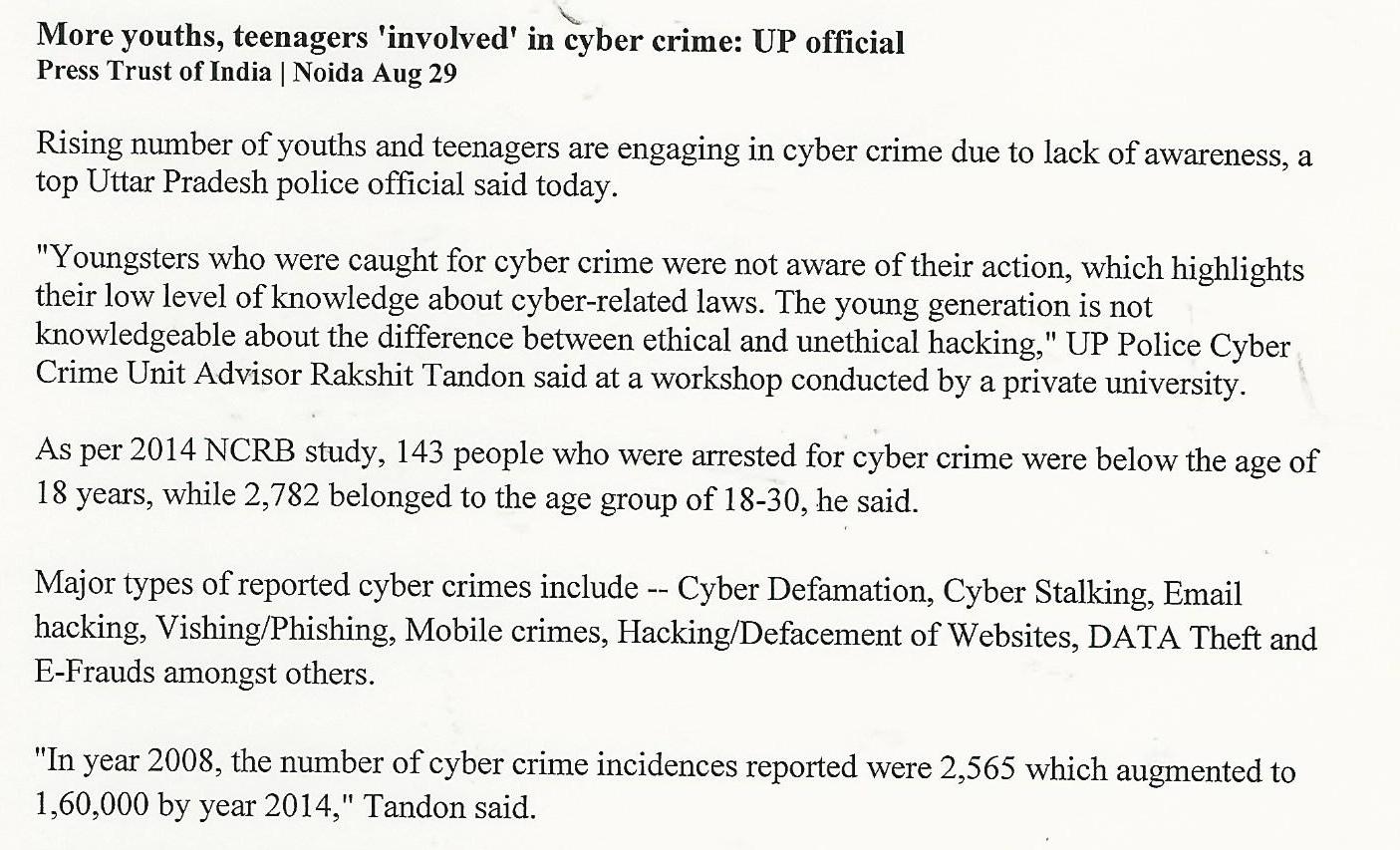 More youths, teenagers 'involved' in cyber crime: UP official
Press Trust of India | Noida Aug 29

Rising number of youths and teenagers are engaging in cyber crime due to lack of awareness, a top Uttar Pradesh police official said today.

"Youngsters who were caught for cyber crime were not aware of their action, which highlights their low level of knowledge about cyber-related laws. The young generation is not knowledgeable about the difference between ethical and unethical hacking," UP Police Cyber Crime Unit Advisor Rakshit Tandon said at a workshop conducted by a private university.

As per 2014 NCRB study, 143 people who were arrested for cyber crime were below the age of 18 years, while 2,782 belonged to the age group of 18-30, he said.

Major types of reported cyber crimes include -- Cyber Defamation, Cyber Stalking, Email hacking, Vishing/Phishing, Mobile crimes, Hacking/Defacement of Websites, DATA Theft and E-Frauds amongst others.

"In year 2008, the number of cyber crime incidences reported were 2,565 which augmented to 1,60,000 by year 2014," Tandon said.